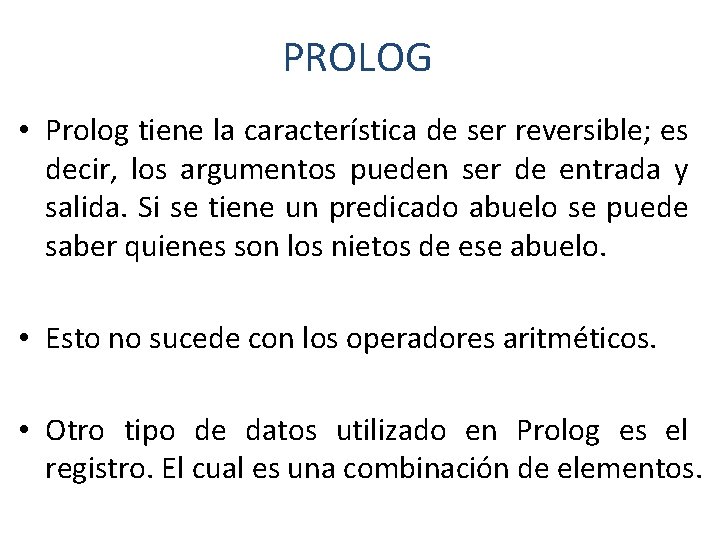 PROLOG

• Prolog tiene la característica de ser reversible; es decir, los argumentos pueden ser de entrada y salida. Si se tiene un predicado abuelo se puede saber quienes son los nietos de ese abuelo.

• Esto no sucede con los operadores aritméticos.

• Otro tipo de datos utilizado en Prolog es el registro. El cual es una combinación de elementos.